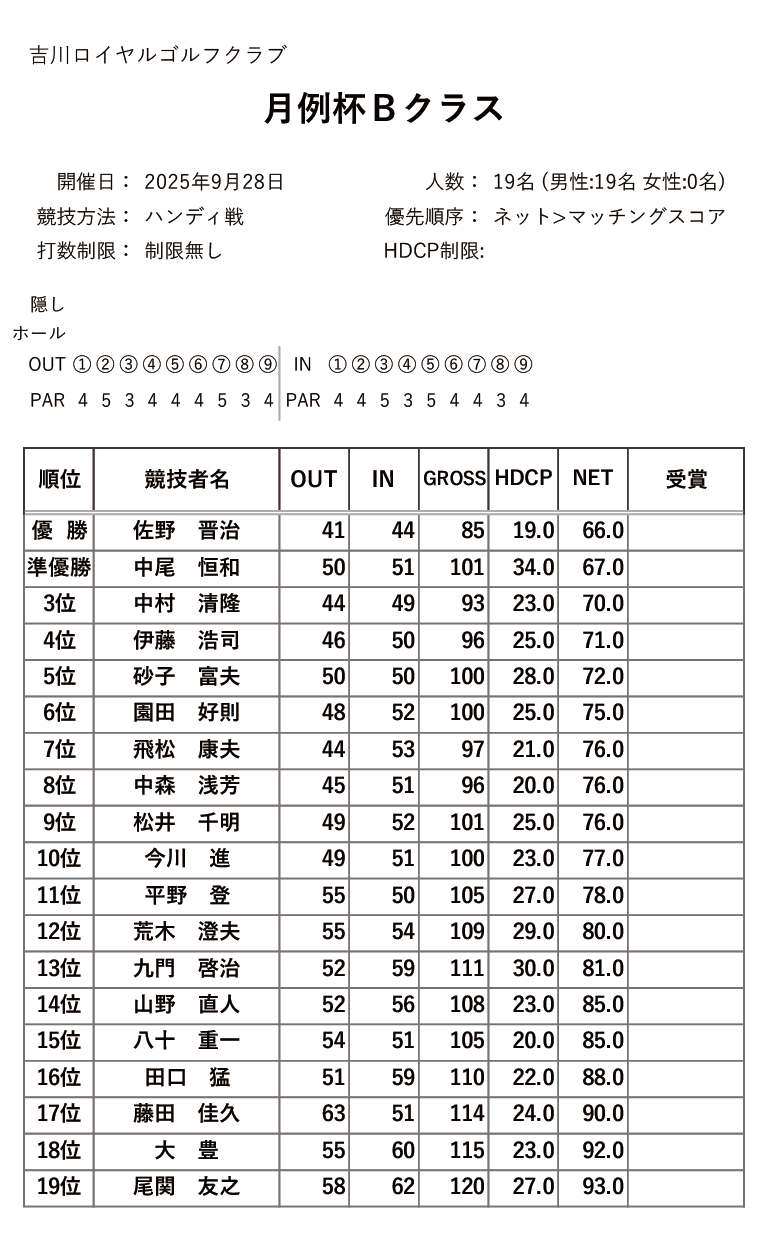 吉川ロイヤルゴルフクラブ

月例杯Bクラス

開催日： 2025年9月28日
競技方法： ハンディ戦
打数制限： 制限無し

人数： 19名 (男性:19名 女性:0名)
優先順序： ネット>マッチングスコア
HDCP制限:

隠し
ホール
OUT ①②③④⑤⑥⑦⑧⑨ IN ①②③④⑤⑥⑦⑧⑨
PAR 4 5 3 4 4 4 5 3 4 PAR 4 4 5 3 5 4 4 3 4

| 順位 | 競技者名 | OUT | IN | GROSS | HDCP | NET | 受賞 |
|---|---|---|---|---|---|---|---|
| 優 勝 | 佐野 晋治 | 41 | 44 | 85 | 19.0 | 66.0 | |
| 準優勝 | 中尾 恒和 | 50 | 51 | 101 | 34.0 | 67.0 | |
| 3位 | 中村 清隆 | 44 | 49 | 93 | 23.0 | 70.0 | |
| 4位 | 伊藤 浩司 | 46 | 50 | 96 | 25.0 | 71.0 | |
| 5位 | 砂子 富夫 | 50 | 50 | 100 | 28.0 | 72.0 | |
| 6位 | 園田 好則 | 48 | 52 | 100 | 25.0 | 75.0 | |
| 7位 | 飛松 康夫 | 44 | 53 | 97 | 21.0 | 76.0 | |
| 8位 | 中森 浅芳 | 45 | 51 | 96 | 20.0 | 76.0 | |
| 9位 | 松井 千明 | 49 | 52 | 101 | 25.0 | 76.0 | |
| 10位 | 今川 進 | 49 | 51 | 100 | 23.0 | 77.0 | |
| 11位 | 平野 登 | 55 | 50 | 105 | 27.0 | 78.0 | |
| 12位 | 荒木 澄夫 | 55 | 54 | 109 | 29.0 | 80.0 | |
| 13位 | 九門 啓治 | 52 | 59 | 111 | 30.0 | 81.0 | |
| 14位 | 山野 直人 | 52 | 56 | 108 | 23.0 | 85.0 | |
| 15位 | 八十 重一 | 54 | 51 | 105 | 20.0 | 85.0 | |
| 16位 | 田口 猛 | 51 | 59 | 110 | 22.0 | 88.0 | |
| 17位 | 藤田 佳久 | 63 | 51 | 114 | 24.0 | 90.0 | |
| 18位 | 大 豊 | 55 | 60 | 115 | 23.0 | 92.0 | |
| 19位 | 尾関 友之 | 58 | 62 | 120 | 27.0 | 93.0 | |